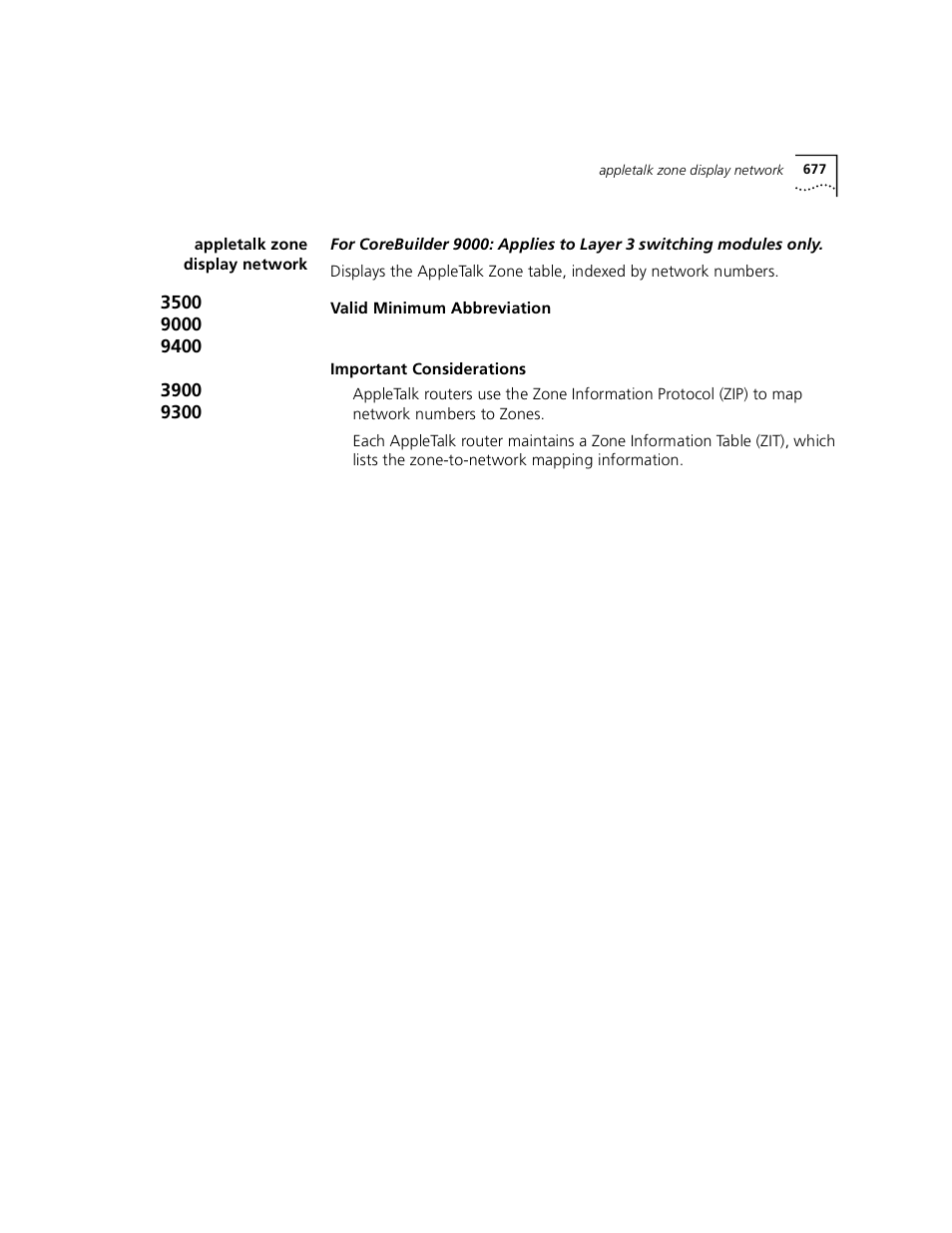 appletalk zone display network 677

appletalk zone display network

3500
9000
9400

3900
9300

For CoreBuilder 9000: Applies to Layer 3 switching modules only.

Displays the AppleTalk Zone table, indexed by network numbers.

Valid Minimum Abbreviation

Important Considerations

AppleTalk routers use the Zone Information Protocol (ZIP) to map network numbers to Zones.

Each AppleTalk router maintains a Zone Information Table (ZIT), which lists the zone-to-network mapping information.